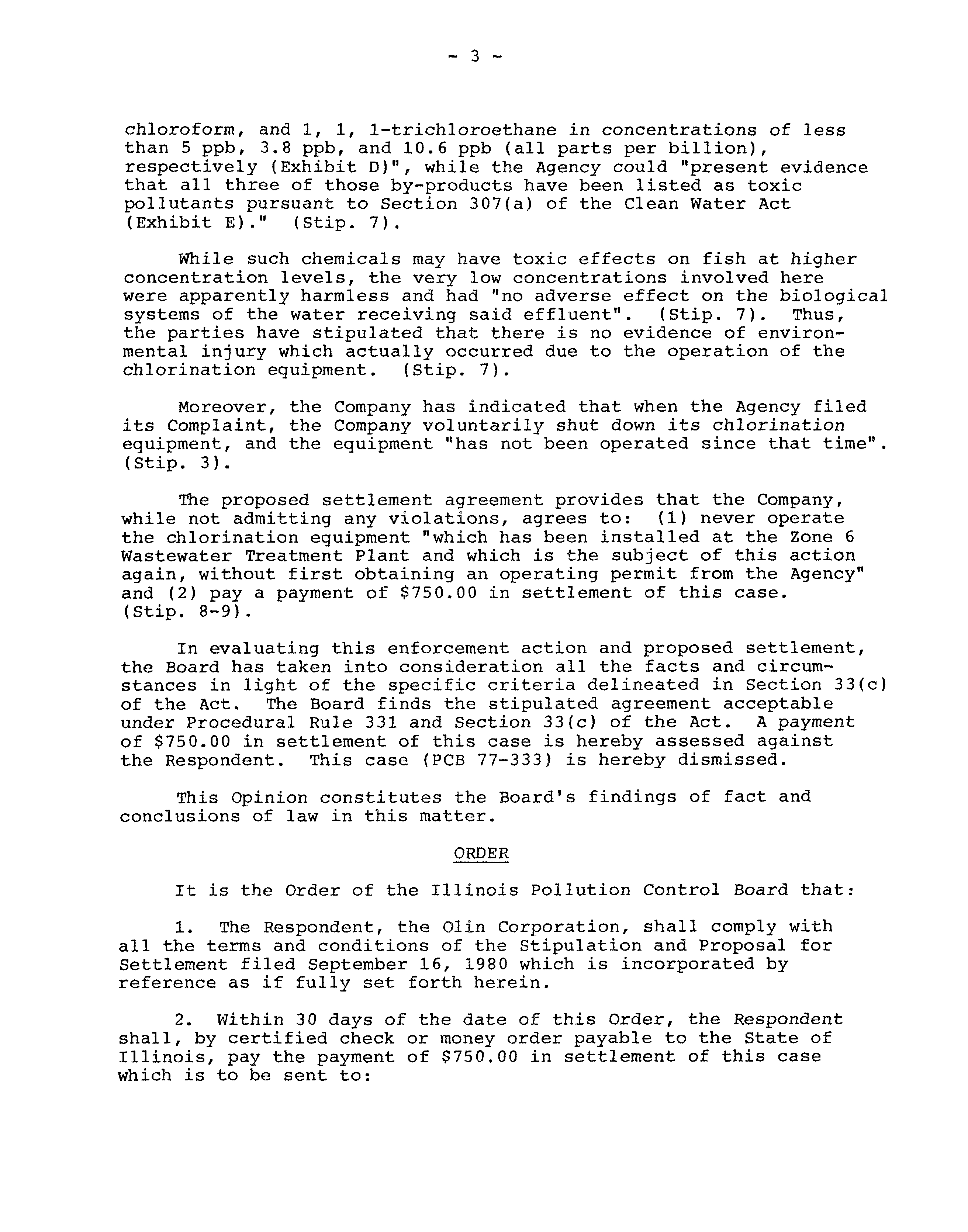 - 3 -

chloroform, and 1, 1, 1-trichloroethane in concentrations of less than 5 ppb, 3.8 ppb, and 10.6 ppb (all parts per billion), respectively (Exhibit D)", while the Agency could "present evidence that all three of those by-products have been listed as toxic pollutants pursuant to Section 307(a) of the Clean Water Act (Exhibit E)." (Stip. 7).

While such chemicals may have toxic effects on fish at higher concentration levels, the very low concentrations involved here were apparently harmless and had "no adverse effect on the biological systems of the water receiving said effluent". (Stip. 7). Thus, the parties have stipulated that there is no evidence of environmental injury which actually occurred due to the operation of the chlorination equipment. (Stip. 7).

Moreover, the Company has indicated that when the Agency filed its Complaint, the Company voluntarily shut down its chlorination equipment, and the equipment "has not been operated since that time". (Stip. 3).

The proposed settlement agreement provides that the Company, while not admitting any violations, agrees to: (1) never operate the chlorination equipment "which has been installed at the Zone 6 Wastewater Treatment Plant and which is the subject of this action again, without first obtaining an operating permit from the Agency" and (2) pay a payment of $750.00 in settlement of this case. (Stip. 8-9).

In evaluating this enforcement action and proposed settlement, the Board has taken into consideration all the facts and circumstances in light of the specific criteria delineated in Section 33(c) of the Act. The Board finds the stipulated agreement acceptable under Procedural Rule 331 and Section 33(c) of the Act. A payment of $750.00 in settlement of this case is hereby assessed against the Respondent. This case (PCB 77-333) is hereby dismissed.

This Opinion constitutes the Board's findings of fact and conclusions of law in this matter.

ORDER

It is the Order of the Illinois Pollution Control Board that:

1. The Respondent, the Olin Corporation, shall comply with all the terms and conditions of the Stipulation and Proposal for Settlement filed September 16, 1980 which is incorporated by reference as if fully set forth herein.

2. Within 30 days of the date of this Order, the Respondent shall, by certified check or money order payable to the State of Illinois, pay the payment of $750.00 in settlement of this case which is to be sent to: